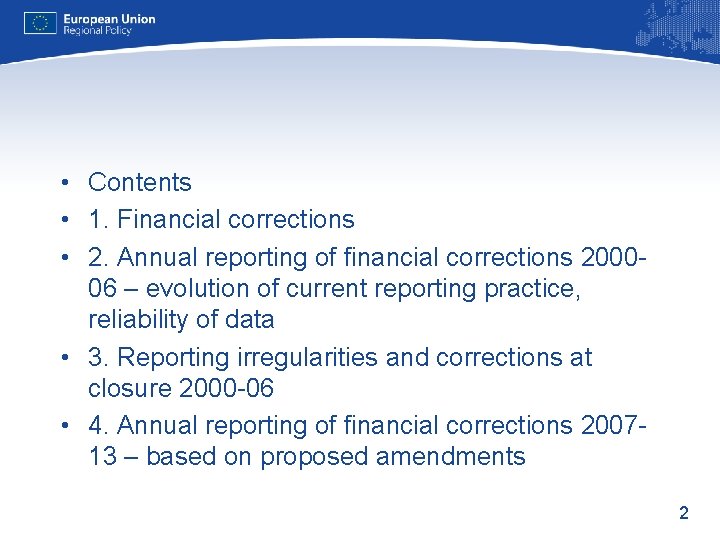 European Union
Regional Policy

• Contents
• 1. Financial corrections
• 2. Annual reporting of financial corrections 2000-06 – evolution of current reporting practice, reliability of data
• 3. Reporting irregularities and corrections at closure 2000-06
• 4. Annual reporting of financial corrections 2007-13 – based on proposed amendments

2